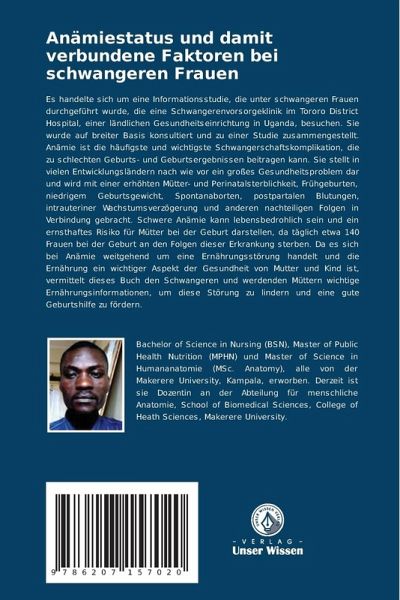 Anämiestatus und damit verbundene Faktoren bei schwangeren Frauen

Es handelte sich um eine Informationsstudie, die unter schwangeren Frauen durchgeführt wurde, die eine Schwangerenvorsorgeklinik im Tororo District Hospital, einer ländlichen Gesundheitseinrichtung in Uganda, besuchen. Sie wurde auf breiter Basis konsultiert und zu einer Studie zusammengestellt. Anämie ist die häufigste und wichtigste Schwangerschaftskomplikation, die zu schlechten Geburts- und Geburtsergebnissen beitragen kann. Sie stellt in vielen Entwicklungsländern nach wie vor ein großes Gesundheitsproblem dar und wird mit einer erhöhten Mütter- und Perinatalsterblichkeit, Frühgeburten, niedrigem Geburtsgewicht, Spontanaborten, postpartalen Blutungen, intrauteriner Wachstumsverzögerung und anderen nachteiligen Folgen in Verbindung gebracht. Schwere Anämie kann lebensbedrohlich sein und ein ernsthaftes Risiko für Mütter bei der Geburt darstellen, da täglich etwa 140 Frauen bei der Geburt an den Folgen dieser Erkrankung sterben. Da es sich bei Anämie weitgehend um eine Ernährungsstörung handelt und die Ernährung ein wichtiger Aspekt der Gesundheit von Mutter und Kind ist, vermittelt dieses Buch den Schwangeren und werdenden Müttern wichtige Ernährungsinformationen, um diese Störung zu lindern und eine gute Geburtshilfe zu fördern.

Bachelor of Science in Nursing (BSN), Master of Public Health Nutrition (MPHN) und Master of Science in Humananatomie (MSc. Anatomy), alle von der Makerere University, Kampala, erworben. Derzeit ist sie Dozentin an der Abteilung für menschliche Anatomie, School of Biomedical Sciences, College of Heath Sciences, Makerere University.

9 786207 157020

UNSER WISSEN VERLAG
- VERLAG -
Unser Wissen